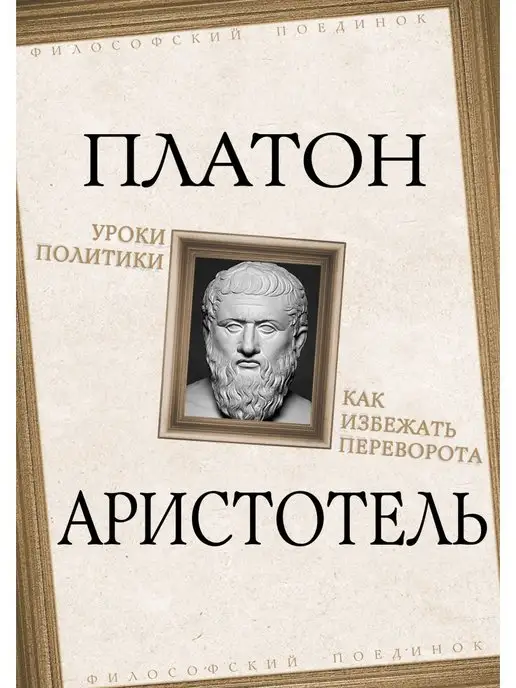 ФИЛОСОФСКИЙ ПОЕДИНОК

ПЛАТОН

УРОКИ ПОЛИТИКИ

КАК ИЗБЕЖАТЬ ПЕРЕВОРОТА

АРИСТОТЕЛЬ

ФИЛОСОФСКИЙ ПОЕДИНОК